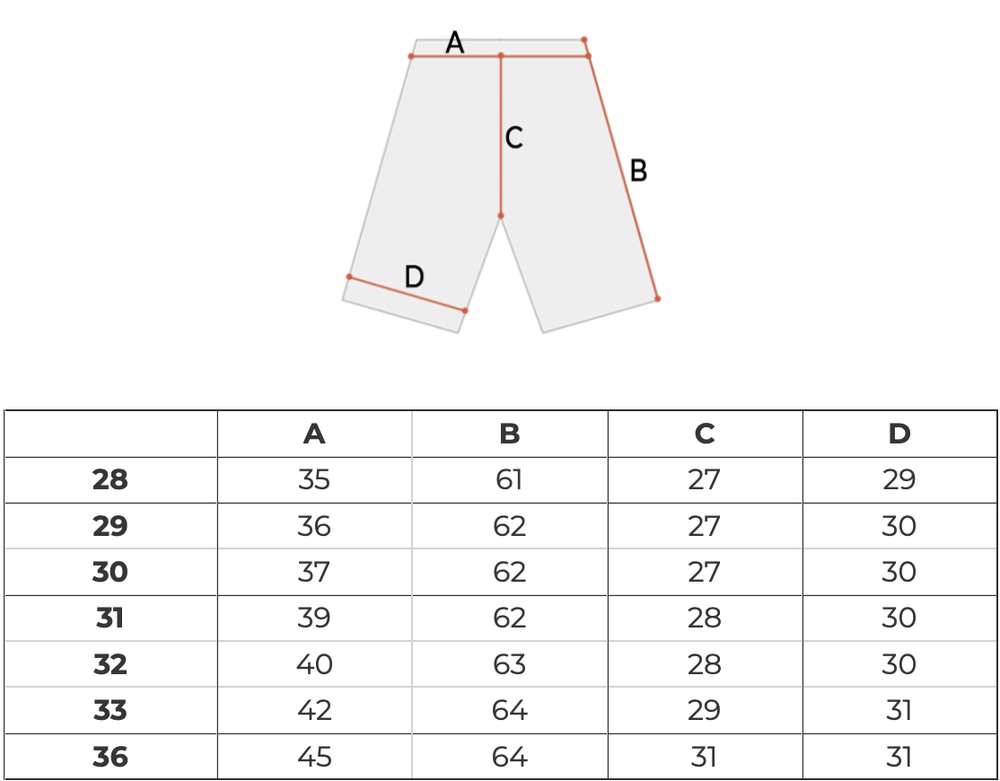 A

C

B

D

| | A | B | C | D |
|---|---|---|---|---|
| 28 | 35 | 61 | 27 | 29 |
| 29 | 36 | 62 | 27 | 30 |
| 30 | 37 | 62 | 27 | 30 |
| 31 | 39 | 62 | 28 | 30 |
| 32 | 40 | 63 | 28 | 30 |
| 33 | 42 | 64 | 29 | 31 |
| 36 | 45 | 64 | 31 | 31 |